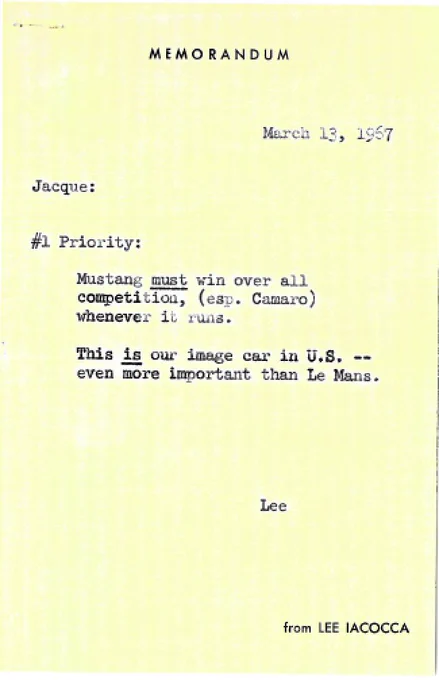 MEMORANDUM

March 13, 1967

Jacque:

#1 Priority:

Mustang must win over all competition, (esp. Camaro) whenever it runs.

This is our image car in U.S. -- even more important than Le Mans.

Lee

from LEE IACOCCA